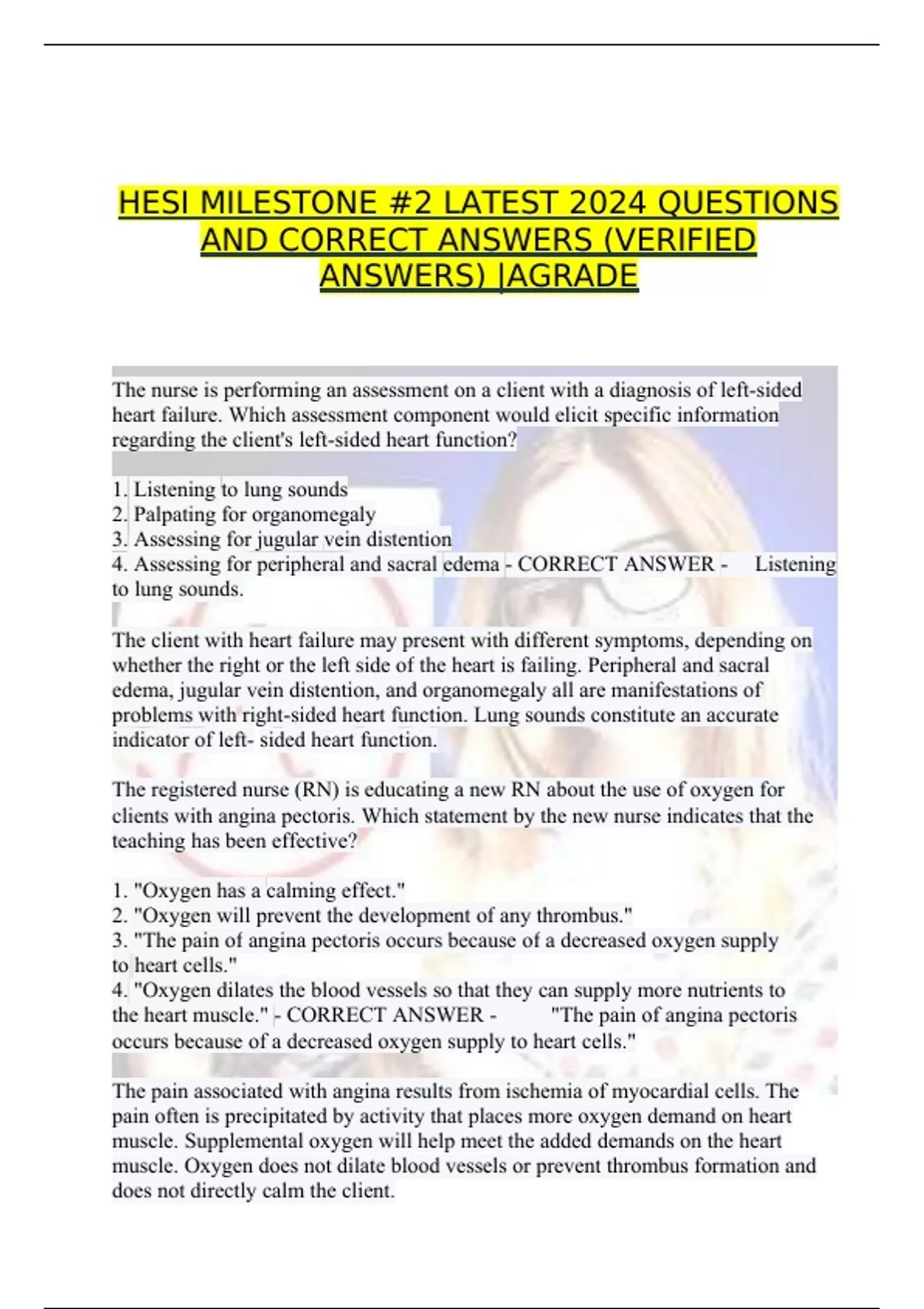 HESI MILESTONE #2 LATEST 2024 QUESTIONS AND CORRECT ANSWERS (VERIFIED ANSWERS) |AGRADE

The nurse is performing an assessment on a client with a diagnosis of left-sided heart failure. Which assessment component would elicit specific information regarding the client's left-sided heart function?

1. Listening to lung sounds
2. Palpating for organomegaly
3. Assessing for jugular vein distention
4. Assessing for peripheral and sacral edema - CORRECT ANSWER - Listening to lung sounds.

The client with heart failure may present with different symptoms, depending on whether the right or the left side of the heart is failing. Peripheral and sacral edema, jugular vein distention, and organomegaly all are manifestations of problems with right-sided heart function. Lung sounds constitute an accurate indicator of left- sided heart function.

The registered nurse (RN) is educating a new RN about the use of oxygen for clients with angina pectoris. Which statement by the new nurse indicates that the teaching has been effective?

1. "Oxygen has a calming effect."
2. "Oxygen will prevent the development of any thrombus."
3. "The pain of angina pectoris occurs because of a decreased oxygen supply to heart cells."
4. "Oxygen dilates the blood vessels so that they can supply more nutrients to the heart muscle." - CORRECT ANSWER - "The pain of angina pectoris occurs because of a decreased oxygen supply to heart cells."

The pain associated with angina results from ischemia of myocardial cells. The pain often is precipitated by activity that places more oxygen demand on heart muscle. Supplemental oxygen will help meet the added demands on the heart muscle. Oxygen does not dilate blood vessels or prevent thrombus formation and does not directly calm the client.